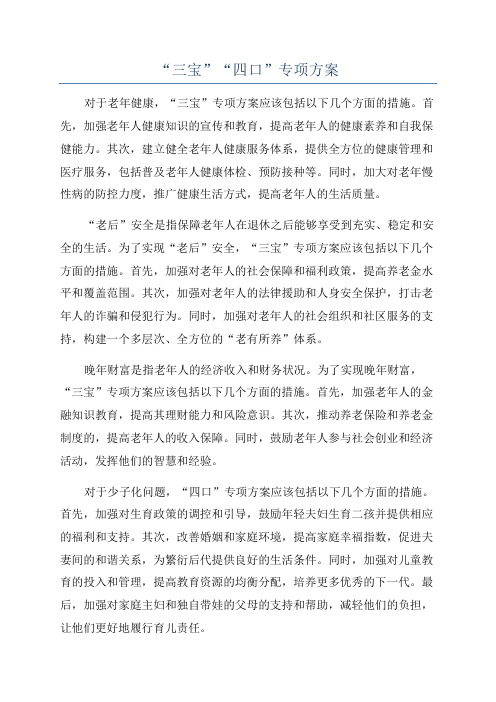 “三宝”“四口”专项方案

对于老年健康，“三宝”专项方案应该包括以下几个方面的措施。首先，加强老年人健康知识的宣传和教育，提高老年人的健康素养和自我保健能力。其次，建立健全老年人健康服务体系，提供全方位的健康管理和医疗服务，包括普及老年人健康体检、预防接种等。同时，加大对老年慢性病的防控力度，推广健康生活方式，提高老年人的生活质量。

“老后”安全是指保障老年人在退休之后能够享受到充实、稳定和安全的生活。为了实现“老后”安全，“三宝”专项方案应该包括以下几个方面的措施。首先，加强对老年人的社会保障和福利政策，提高养老金水平和覆盖范围。其次，加强对老年人的法律援助和人身安全保护，打击老年人的诈骗和侵犯行为。同时，加强对老年人的社会组织和社区服务的支持，构建一个多层次、全方位的“老有所养”体系。

晚年财富是指老年人的经济收入和财务状况。为了实现晚年财富，“三宝”专项方案应该包括以下几个方面的措施。首先，加强老年人的金融知识教育，提高其理财能力和风险意识。其次，推动养老保险和养老金制度的，提高老年人的收入保障。同时，鼓励老年人参与社会创业和经济活动，发挥他们的智慧和经验。

对于少子化问题，“四口”专项方案应该包括以下几个方面的措施。首先，加强对生育政策的调控和引导，鼓励年轻夫妇生育二孩并提供相应的福利和支持。其次，改善婚姻和家庭环境，提高家庭幸福指数，促进夫妻间的和谐关系，为繁衍后代提供良好的生活条件。同时，加强对儿童教育的投入和管理，提高教育资源的均衡分配，培养更多优秀的下一代。最后，加强对家庭主妇和独自带娃的父母的支持和帮助，减轻他们的负担，让他们更好地履行育儿责任。